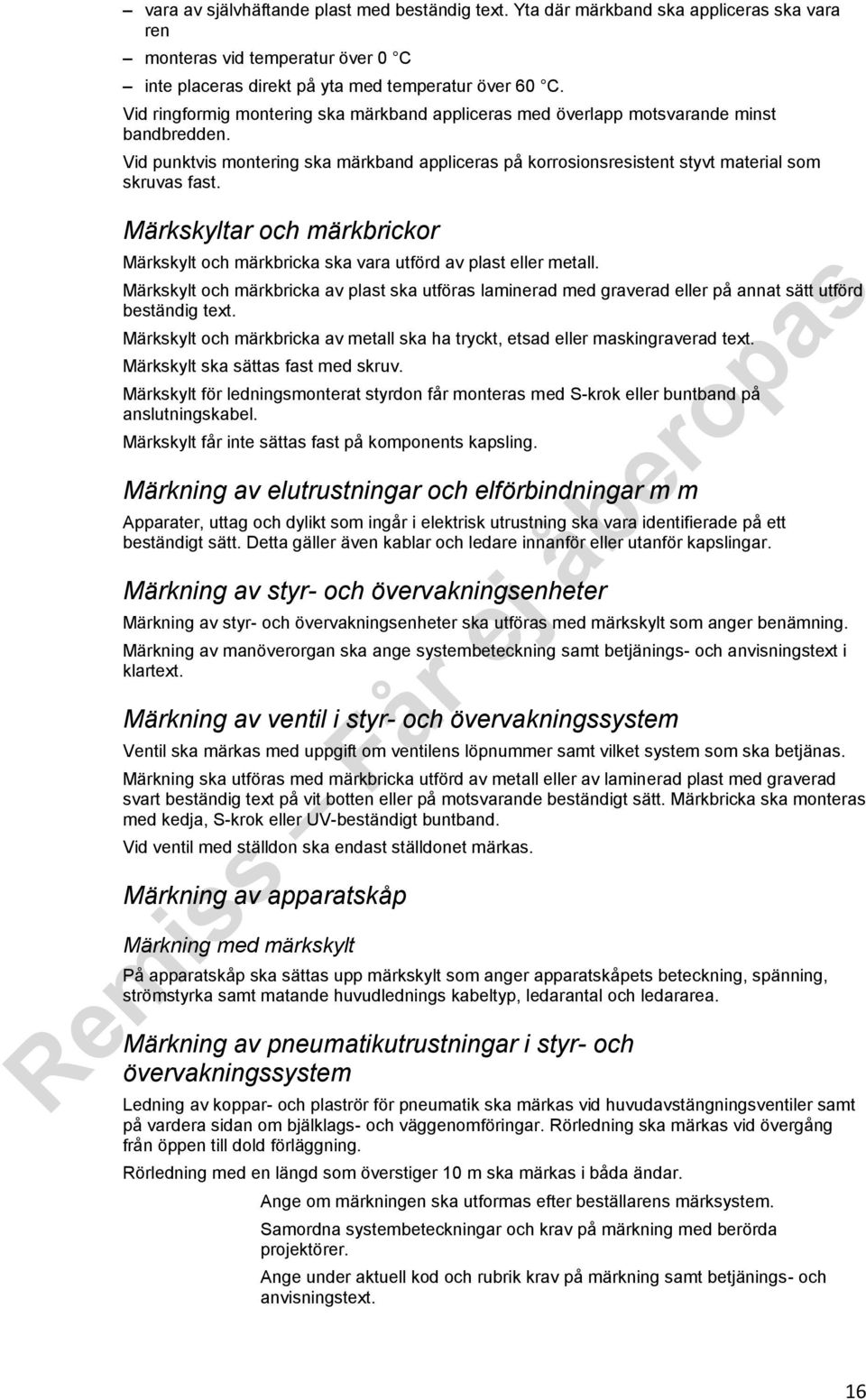 – vara av självhäftande plast med beständig text. Yta där märkband ska appliceras ska vara ren

– monteras vid temperatur över 0 °C

– inte placeras direkt på yta med temperatur över 60 °C.

Vid ringformig montering ska märkband appliceras med överlapp motsvarande minst bandbredden.

Vid punktvis montering ska märkband appliceras på korrosionsresistent styvt material som skruvas fast.

Märkskyltar och märkbrickor

Märkskylt och märkbricka ska vara utförd av plast eller metall.

Märkskylt och märkbricka av plast ska utföras laminerad med graverad eller på annat sätt utförd beständig text.

Märkskylt och märkbricka av metall ska ha tryckt, etsad eller maskingraverad text.

Märkskylt ska sättas fast med skruv.

Märkskylt för ledningsmonterat styrdon får monteras med S-krok eller buntband på anslutningskabel.

Märkskylt får inte sättas fast på komponents kapsling.

Märkning av elutrustningar och elförbindningar m m

Apparater, uttag och dylikt som ingår i elektrisk utrustning ska vara identifierade på ett beständigt sätt. Detta gäller även kablar och ledare innanför eller utanför kapslingar.

Märkning av styr- och övervakningsenheter

Märkning av styr- och övervakningsenheter ska utföras med märkskylt som anger benämning.

Märkning av manöverorgan ska ange systembeteckning samt betjänings- och anvisningstext i klartext.

Märkning av ventil i styr- och övervakningssystem

Ventil ska märkas med uppgift om ventilens löpnummer samt vilket system som ska betjänas.

Märkning ska utföras med märkbricka utförd av metall eller av laminerad plast med graverad svart beständig text på vit botten eller på motsvarande beständigt sätt. Märkbricka ska monteras med kedja, S-krok eller UV-beständigt buntband.

Vid ventil med ställdon ska endast ställdonet märkas.

Märkning av apparatskåp

Märkning med märkskylt

På apparatskåp ska sättas upp märkskylt som anger apparatskåpets beteckning, spänning, strömstyrka samt matande huvudlednings kabeltyp, ledarantal och ledararea.

Märkning av pneumatikutrustningar i styr- och övervakningssystem

Ledning av koppar- och plaströr för pneumatik ska märkas vid huvudavstängningsventiler samt på vardera sidan om bjälklags- och väggenomföringar. Rörledning ska märkas vid övergång från öppen till dold förläggning.

Rörledning med en längd som överstiger 10 m ska märkas i båda ändar.

Ange om märkningen ska utformas efter beställarens märksystem.

Samordna systembeteckningar och krav på märkning med berörda projektörer.

Ange under aktuell kod och rubrik krav på märkning samt betjänings- och anvisningstext.

Remiss - Får ej åberopas

16